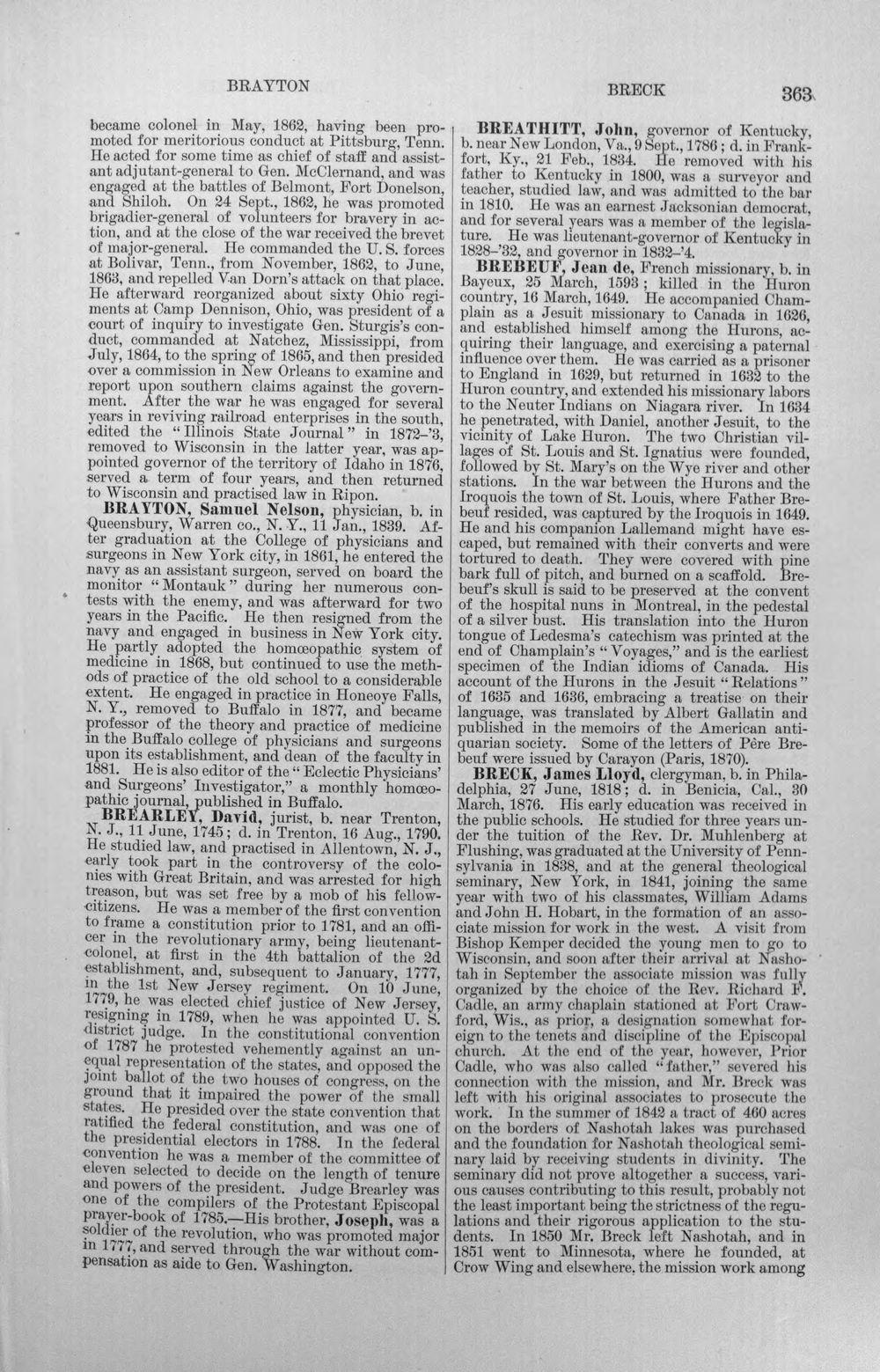 BRAYTON BRECK 363

became colonel in May, 1862, having been promoted for meritorious conduct at Pittsburg, Tenn. He acted for some time as chief of staff and assistant adjutant-general to Gen. McClernand, and was engaged at the battles of Belmont, Fort Donelson, and Shiloh. On 24 Sept., 1862, he was promoted brigadier-general of volunteers for bravery in action, and at the close of the war received the brevet of major-general. He commanded the U. S. forces at Bolivar, Tenn., from November, 1862, to June, 1863, and repelled Van Dorn's attack on that place. He afterward reorganized about sixty Ohio regiments at Camp Dennison, Ohio, was president of a court of inquiry to investigate Gen. Sturgis's conduct, commanded at Natchez, Mississippi, from July, 1864, to the spring of 1865, and then presided over a commission in New Orleans to examine and report upon southern claims against the government. After the war he was engaged for several years in reviving railroad enterprises in the south, edited the "Illinois State Journal" in 1872-'3, removed to Wisconsin in the latter year, was appointed governor of the territory of Idaho in 1876, served a term of four years, and then returned to Wisconsin and practised law in Ripon.

BRAYTON, Samuel Nelson, physician, b. in Queensbury, Warren co., N. Y., 11 Jan., 1839. After graduation at the College of physicians and surgeons in New York city, in 1861, he entered the navy as an assistant surgeon, served on board the monitor "Montauk" during her numerous contests with the enemy, and was afterward for two years in the Pacific. He then resigned from the navy and engaged in business in New York city. He partly adopted the homœopathic system of medicine in 1868, but continued to use the methods of practice of the old school to a considerable extent. He engaged in practice in Honeoye Falls, N. Y., removed to Buffalo in 1877, and became professor of the theory and practice of medicine in the Buffalo college of physicians and surgeons upon its establishment, and dean of the faculty in 1881. He is also editor of the "Eclectic Physicians' and Surgeons' Investigator," a monthly homœopathic journal, published in Buffalo.

BREARLEY, David, jurist, b. near Trenton, N. J., 11 June, 1745; d. in Trenton, 16 Aug., 1790. He studied law, and practised in Allentown, N. J., early took part in the controversy of the colonies with Great Britain, and was arrested for high treason, but was set free by a mob of his fellow-citizens. He was a member of the first convention to frame a constitution prior to 1781, and an officer in the revolutionary army, being lieutenant-colonel, at first in the 4th battalion of the 2d establishment, and, subsequent to January, 1777, in the 1st New Jersey regiment. On 10 June, 1779, he was elected chief justice of New Jersey, resigning in 1789, when he was appointed U. S. district judge. In the constitutional convention of 1787 he protested vehemently against an unequal representation of the states, and opposed the joint ballot of the two houses of congress, on the ground that it impaired the power of the small states. He presided over the state convention that ratified the federal constitution, and was one of the presidential electors in 1788. In the federal convention he was a member of the committee of eleven selected to decide on the length of tenure and powers of the president. Judge Brearley was one of the compilers of the Protestant Episcopal prayer-book of 1785.—His brother, Joseph, was a soldier of the revolution, who was promoted major in 1777, and served through the war without compensation as aide to Gen. Washington.

BREATHITT, John, governor of Kentucky, b. near New London, Va., 9 Sept., 1786; d. in Frankfort, Ky., 21 Feb., 1834. He removed with his father to Kentucky in 1800, was a surveyor and teacher, studied law, and was admitted to the bar in 1810. He was an earnest Jacksonian democrat, and for several years was a member of the legislature. He was lieutenant-governor of Kentucky in 1828-'32, and governor in 1832-'4.

BREBEUF, Jean de, French missionary, b. in Bayeux, 25 March, 1593; killed in the Huron country, 16 March, 1649. He accompanied Champlain as a Jesuit missionary to Canada in 1626, and established himself among the Hurons, acquiring their language, and exercising a paternal influence over them. He was carried as a prisoner to England in 1629, but returned in 1632 to the Huron country, and extended his missionary labors to the Neuter Indians on Niagara river. In 1634 he penetrated, with Daniel, another Jesuit, to the vicinity of Lake Huron. The two Christian villages of St. Louis and St. Ignatius were founded, followed by St. Mary's on the Wye river and other stations. In the war between the Hurons and the Iroquois the town of St. Louis, where Father Brebeuf resided, was captured by the Iroquois in 1649. He and his companion Lallemand might have escaped, but remained with their converts and were tortured to death. They were covered with pine bark full of pitch, and burned on a scaffold. Brebeuf's skull is said to be preserved at the convent of the hospital nuns in Montreal, in the pedestal of a silver bust. His translation into the Huron tongue of Ledesma's catechism was printed at the end of Champlain's "Voyages," and is the earliest specimen of the Indian idioms of Canada. His account of the Hurons in the Jesuit "Relations" of 1635 and 1636, embracing a treatise on their language, was translated by Albert Gallatin and published in the memoirs of the American antiquarian society. Some of the letters of Père Brebeuf were issued by Carayon (Paris, 1870).

BRECK, James Lloyd, clergyman, b. in Philadelphia, 27 June, 1818; d. in Benicia, Cal., 30 March, 1876. His early education was received in the public schools. He studied for three years under the tuition of the Rev. Dr. Muhlenberg at Flushing, was graduated at the University of Pennsylvania in 1838, and at the general theological seminary, New York, in 1841, joining the same year with two of his classmates, William Adams and John H. Hobart, in the formation of an associate mission for work in the west. A visit from Bishop Kemper decided the young men to go to Wisconsin, and soon after their arrival at Nashotah in September the associate mission was fully organized by the choice of the Rev. Richard F. Cadle, an army chaplain stationed at Fort Crawford, Wis., as prior, a designation somewhat foreign to the tenets and discipline of the Episcopal church. At the end of the year, however, Prior Cadle, who was also called "father," severed his connection with the mission, and Mr. Breck was left with his original associates to prosecute the work. In the summer of 1842 a tract of 460 acres on the borders of Nashotah lakes was purchased and the foundation for Nashotah theological seminary laid by receiving students in divinity. The seminary did not prove altogether a success, various causes contributing to this result, probably not the least important being the strictness of the regulations and their rigorous application to the students. In 1850 Mr. Breck left Nashotah, and in 1851 went to Minnesota, where he founded, at Crow Wing and elsewhere, the mission work among